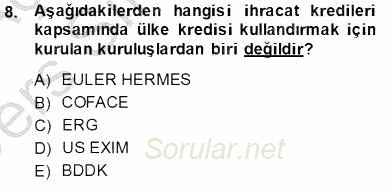 8. Aşağıdakilerden hangisi ihracat kredileri kapsamında ülke kredisi kullandırmak için kurulan kuruluşlardan biri değildir?

A) EULER HERMES
B) COFACE
C) ERG
D) US EXIM
E) BDDK

Sorular.net